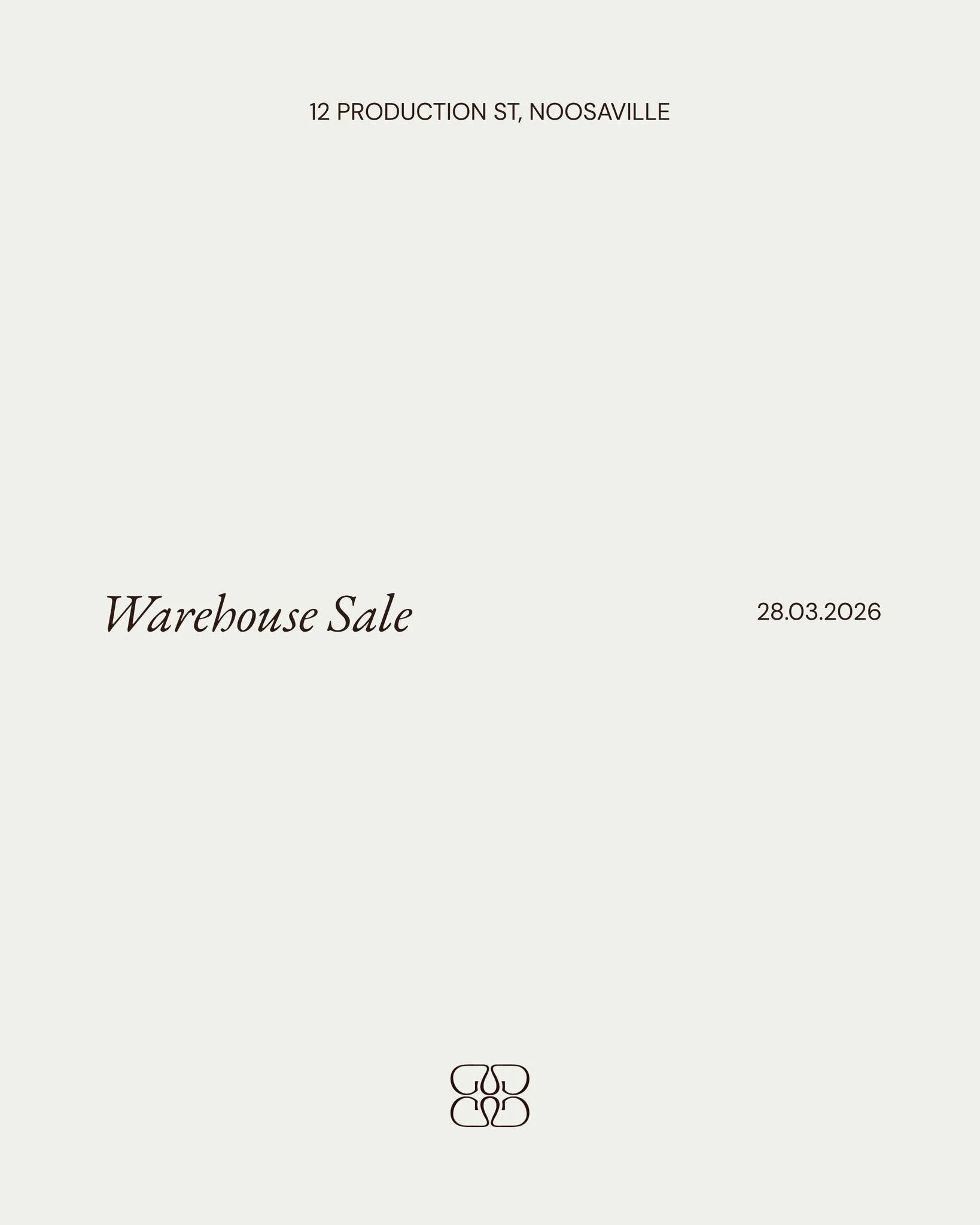 12 PRODUCTION ST, NOOSAVILLE

Warehouse Sale

28.03.2026